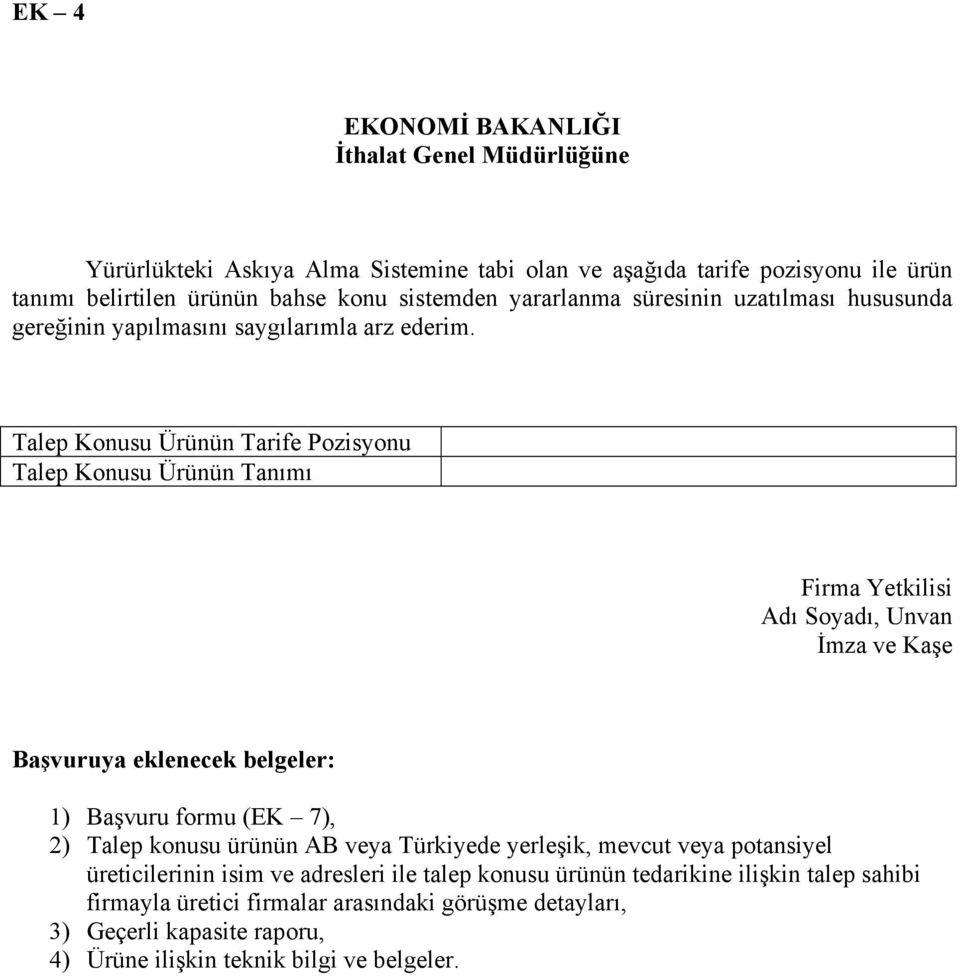 EK – 4

EKONOMİ BAKANLIĞI
İthalat Genel Müdürlüğüne

Yürürlükteki Askıya Alma Sistemine tabi olan ve aşağıda tarife pozisyonu ile ürün tanımı belirtilen ürünün bahse konu sistemden yararlanma süresinin uzatılması hususunda gereğinin yapılmasını saygılarımla arz ederim.

| Talep Konusu Ürünün Tarife Pozisyonu | |
|---|---|
| Talep Konusu Ürünün Tanımı | |

Firma Yetkilisi
Adı Soyadı, Unvan
İmza ve Kaşe

Başvuruya eklenecek belgeler:

1) Başvuru formu (EK – 7),
2) Talep konusu ürünün AB veya Türkiyede yerleşik, mevcut veya potansiyel üreticilerinin isim ve adresleri ile talep konusu ürünün tedarikine ilişkin talep sahibi firmayla üretici firmalar arasındaki görüşme detayları,
3) Geçerli kapasite raporu,
4) Ürüne ilişkin teknik bilgi ve belgeler.